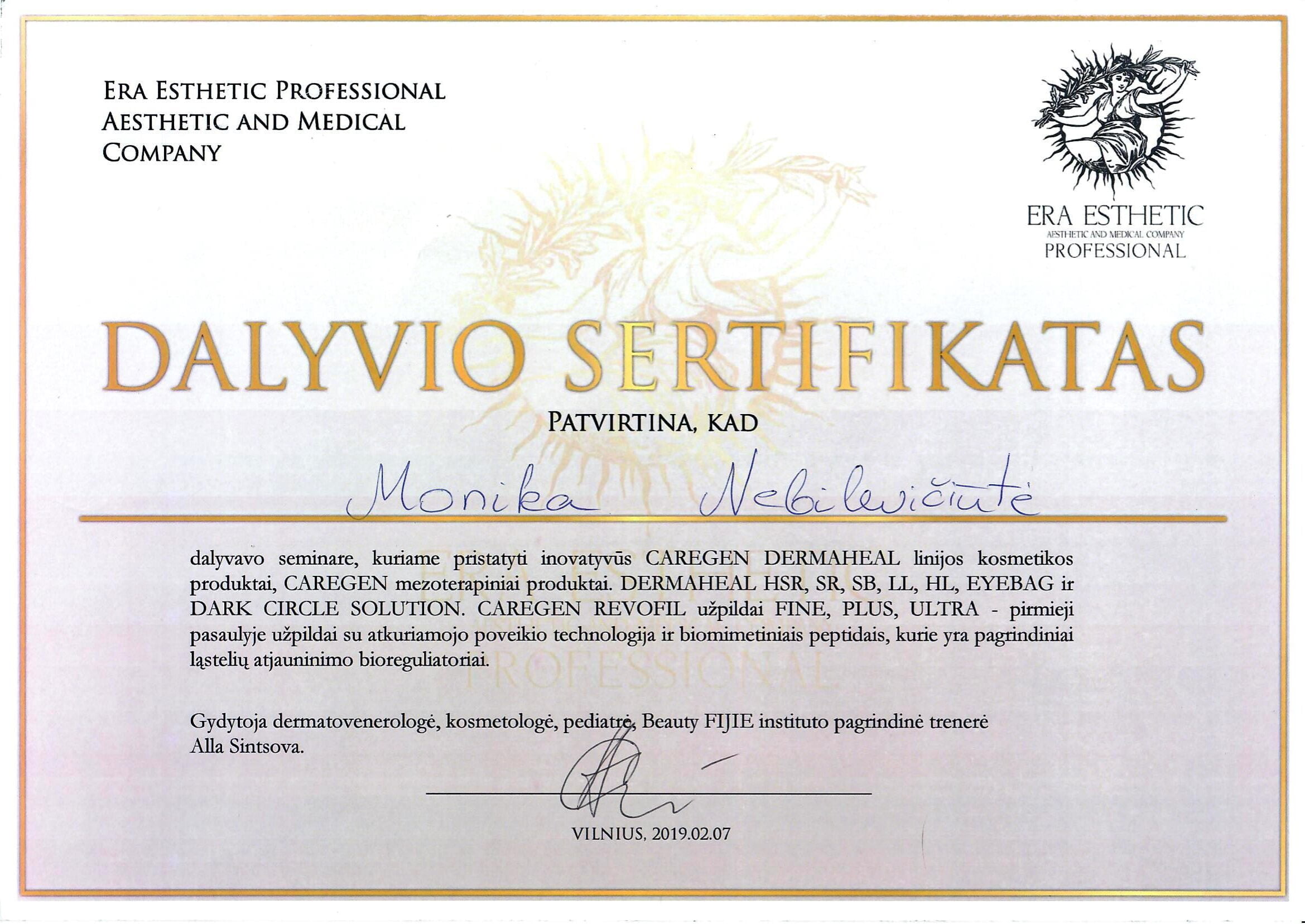 ERA ESTHETIC PROFESSIONAL AESTHETIC AND MEDICAL COMPANY

ERA ESTHETIC
AESTHETIC AND MEDICAL COMPANY
PROFESSIONAL

DALYVIO SERTIFIKATAS

PATVIRTINA, KAD

Monika Nebilevičiūtė

dalyvavo seminare, kuriame pristatyti inovatyvūs CAREGEN DERMAHEAL linijos kosmetikos produktai, CAREGEN mezoterapiniai produktai. DERMAHEAL HSR, SR, SB, LL, HL, EYEBAG ir DARK CIRCLE SOLUTION. CAREGEN REVOFIL užpildai FINE, PLUS, ULTRA - pirmieji pasaulyje užpildai su atkuriamojo poveikio technologija ir biomimetiniais peptidais, kurie yra pagrindiniai ląstelių atjauninimo bioreguliatoriai.

Gydytoja dermatovenerologė, kosmetologė, pediatrė, Beauty FIJIE instituto pagrindinė trenerė Alla Sintsova.

VILNIUS, 2019.02.07